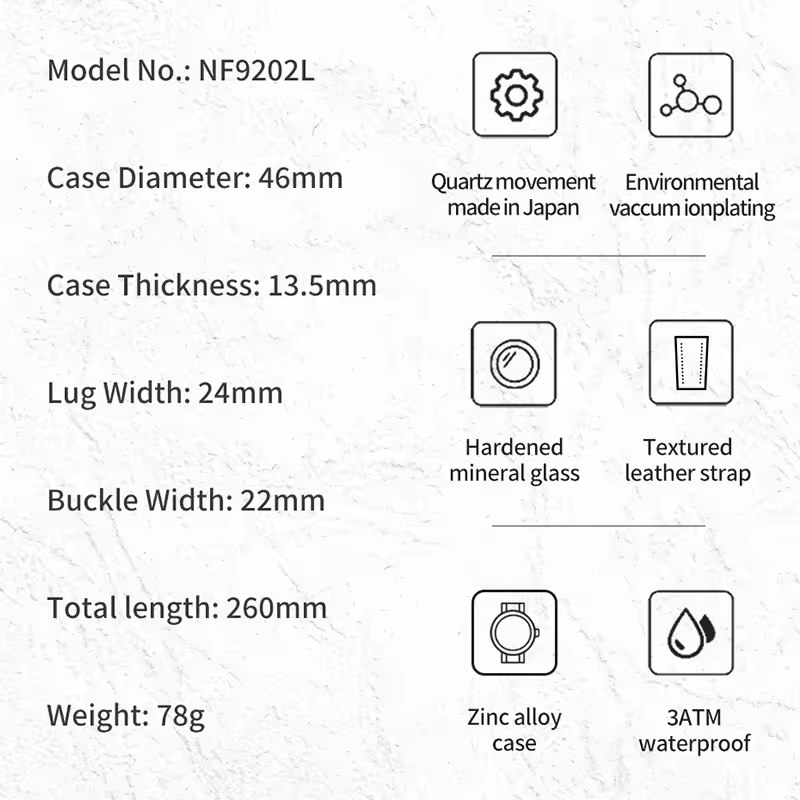 Model No.: NF9202L

Case Diameter: 46mm

Case Thickness: 13.5mm

Lug Width: 24mm

Buckle Width: 22mm

Total length: 260mm

Weight: 78g

Quartz movement made in Japan

Environmental vaccum ionplating

Hardened mineral glass

Textured leather strap

Zinc alloy case

3ATM waterproof